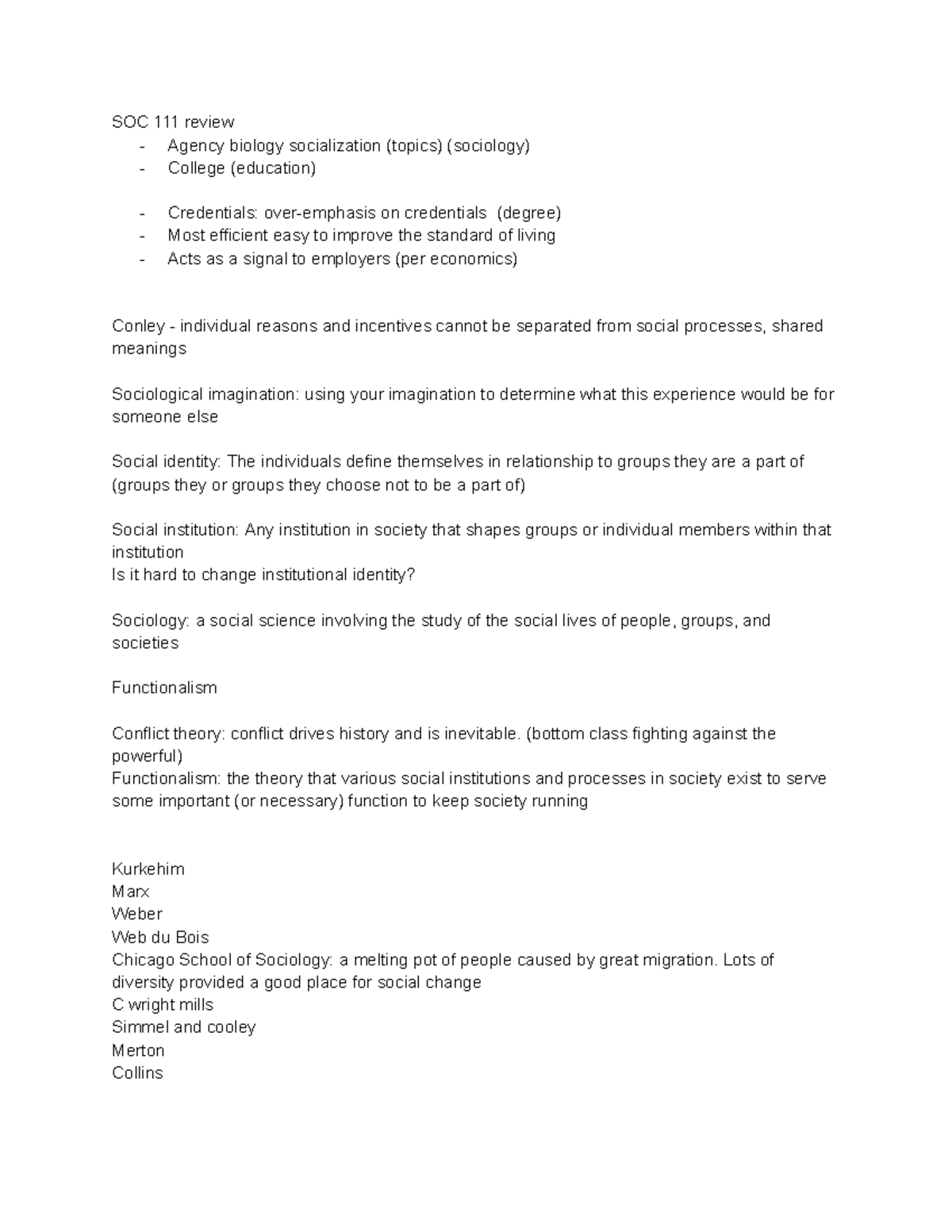 SOC 111 review
- Agency biology socialization (topics) (sociology)
- College (education)

- Credentials: over-emphasis on credentials (degree)
- Most efficient easy to improve the standard of living
- Acts as a signal to employers (per economics)

Conley - individual reasons and incentives cannot be separated from social processes, shared meanings

Sociological imagination: using your imagination to determine what this experience would be for someone else

Social identity: The individuals define themselves in relationship to groups they are a part of (groups they or groups they choose not to be a part of)

Social institution: Any institution in society that shapes groups or individual members within that institution
Is it hard to change institutional identity?

Sociology: a social science involving the study of the social lives of people, groups, and societies

Functionalism

Conflict theory: conflict drives history and is inevitable. (bottom class fighting against the powerful)
Functionalism: the theory that various social institutions and processes in society exist to serve some important (or necessary) function to keep society running

Kurkehim
Marx
Weber
Web du Bois
Chicago School of Sociology: a melting pot of people caused by great migration. Lots of diversity provided a good place for social change
C wright mills
Simmel and cooley
Merton
Collins